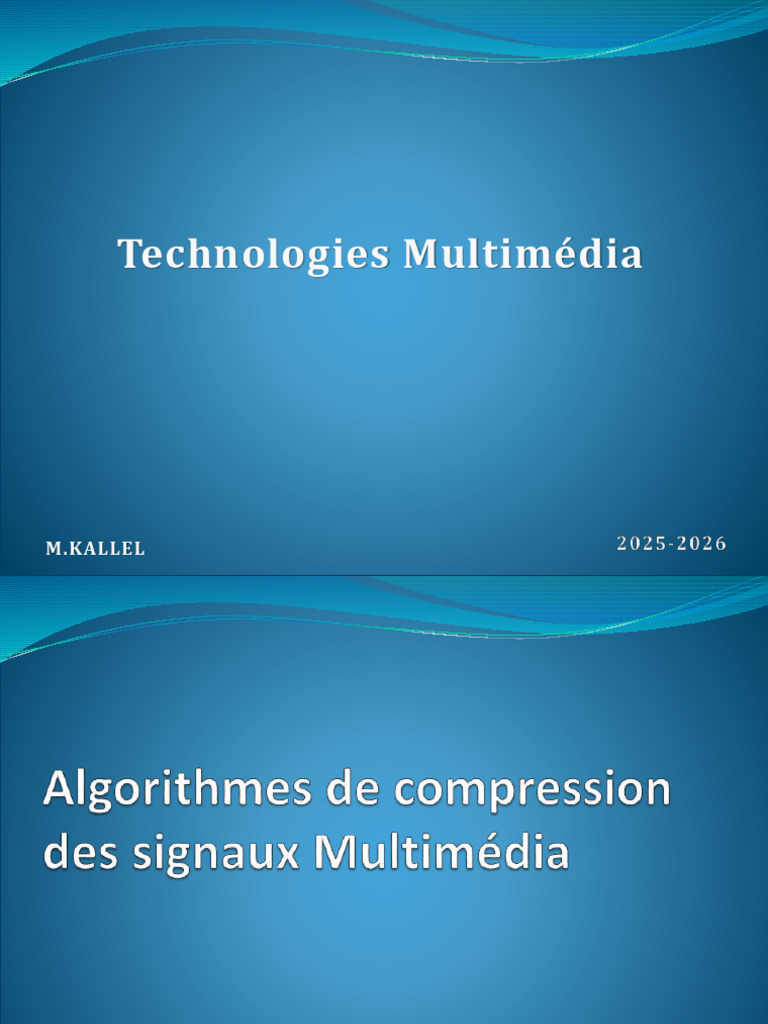 Technologies Multimédia

M.KALLEL

2025-2026

Algorithmes de compression des signaux Multimédia